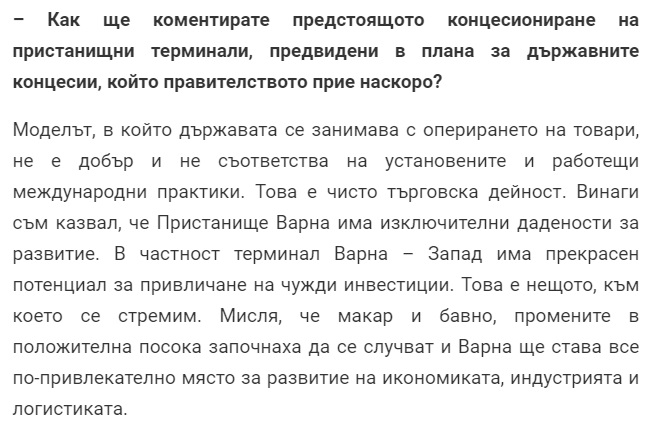 – Как ще коментирате предстоящото концесиониране на пристанищни терминали, предвидени в плана за държавните концесии, който правителството прие наскоро?

Моделът, в който държавата се занимава с оперирането на товари, не е добър и не съответства на установените и работещи международни практики. Това е чисто търговска дейност. Винаги съм казвал, че Пристанище Варна има изключителни дадености за развитие. В частност терминал Варна – Запад има прекрасен потенциал за привличане на чужди инвестиции. Това е нещото, към което се стремим. Мисля, че макар и бавно, промените в положителна посока започнаха да се случват и Варна ще става все по-привлекателно място за развитие на икономиката, индустрията и логистиката.